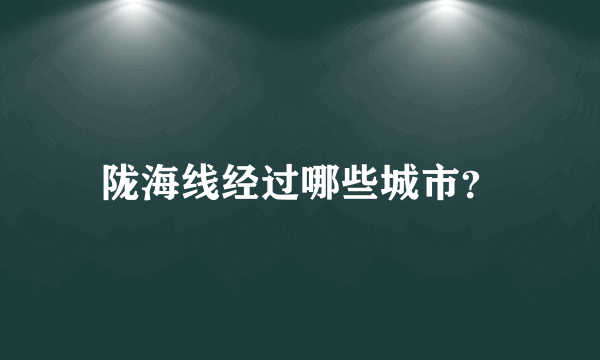 陇海线经过哪些城市?